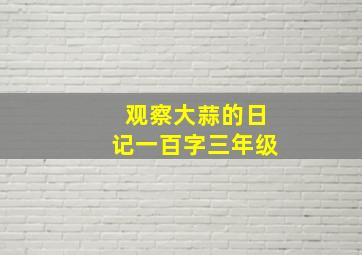 观察大蒜的日记一百字三年级